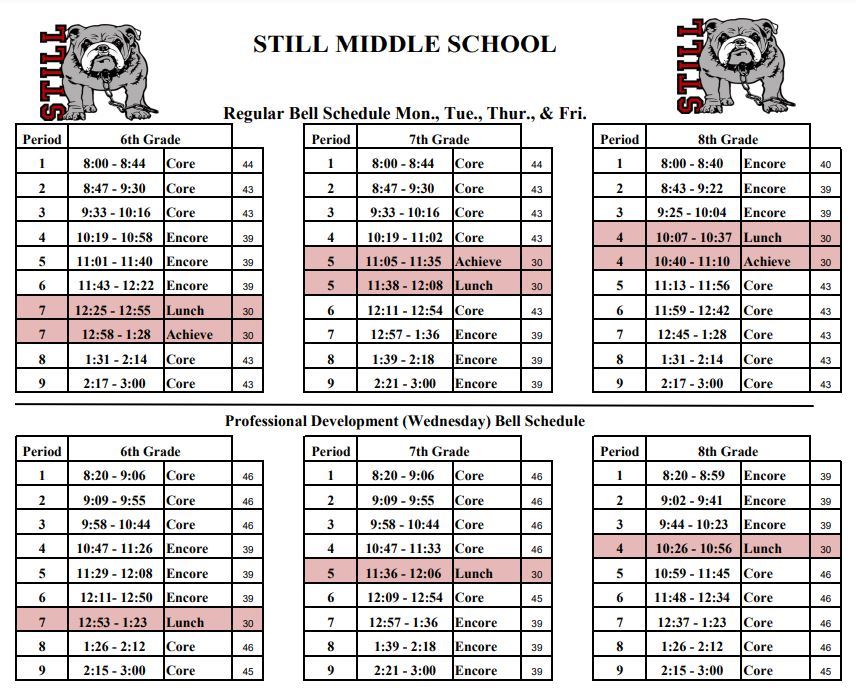 STILL

STILL MIDDLE SCHOOL

STILL

Regular Bell Schedule Mon., Tue., Thur., & Fri.

| Period | 6th Grade | | |
|---|---|---|---|
| 1 | 8:00 - 8:44 | Core | 44 |
| 2 | 8:47 - 9:30 | Core | 43 |
| 3 | 9:33 - 10:16 | Core | 43 |
| 4 | 10:19 - 10:58 | Encore | 39 |
| 5 | 11:01 - 11:40 | Encore | 39 |
| 6 | 11:43 - 12:22 | Encore | 39 |
| 7 | 12:25 - 12:55 | Lunch | 30 |
| 7 | 12:58 - 1:28 | Achieve | 30 |
| 8 | 1:31 - 2:14 | Core | 43 |
| 9 | 2:17 - 3:00 | Core | 43 |

| Period | 7th Grade | | |
|---|---|---|---|
| 1 | 8:00 - 8:44 | Core | 44 |
| 2 | 8:47 - 9:30 | Core | 43 |
| 3 | 9:33 - 10:16 | Core | 43 |
| 4 | 10:19 - 11:02 | Core | 43 |
| 5 | 11:05 - 11:35 | Achieve | 30 |
| 5 | 11:38 - 12:08 | Lunch | 30 |
| 6 | 12:11 - 12:54 | Core | 43 |
| 7 | 12:57 - 1:36 | Encore | 39 |
| 8 | 1:39 - 2:18 | Encore | 39 |
| 9 | 2:21 - 3:00 | Encore | 39 |

| Period | 8th Grade | | |
|---|---|---|---|
| 1 | 8:00 - 8:40 | Encore | 40 |
| 2 | 8:43 - 9:22 | Encore | 39 |
| 3 | 9:25 - 10:04 | Encore | 39 |
| 4 | 10:07 - 10:37 | Lunch | 30 |
| 4 | 10:40 - 11:10 | Achieve | 30 |
| 5 | 11:13 - 11:56 | Core | 43 |
| 6 | 11:59 - 12:42 | Core | 43 |
| 7 | 12:45 - 1:28 | Core | 43 |
| 8 | 1:31 - 2:14 | Core | 43 |
| 9 | 2:17 - 3:00 | Core | 43 |

Professional Development (Wednesday) Bell Schedule

| Period | 6th Grade | | |
|---|---|---|---|
| 1 | 8:20 - 9:06 | Core | 46 |
| 2 | 9:09 - 9:55 | Core | 46 |
| 3 | 9:58 - 10:44 | Core | 46 |
| 4 | 10:47 - 11:26 | Encore | 39 |
| 5 | 11:29 - 12:08 | Encore | 39 |
| 6 | 12:11- 12:50 | Encore | 39 |
| 7 | 12:53 - 1:23 | Lunch | 30 |
| 8 | 1:26 - 2:12 | Core | 46 |
| 9 | 2:15 - 3:00 | Core | 45 |

| Period | 7th Grade | | |
|---|---|---|---|
| 1 | 8:20 - 9:06 | Core | 46 |
| 2 | 9:09 - 9:55 | Core | 46 |
| 3 | 9:58 - 10:44 | Core | 46 |
| 4 | 10:47 - 11:33 | Core | 46 |
| 5 | 11:36 - 12:06 | Lunch | 30 |
| 6 | 12:09 - 12:54 | Core | 45 |
| 7 | 12:57 - 1:36 | Encore | 39 |
| 8 | 1:39 - 2:18 | Encore | 39 |
| 9 | 2:21 - 3:00 | Encore | 39 |

| Period | 8th Grade | | |
|---|---|---|---|
| 1 | 8:20 - 8:59 | Encore | 39 |
| 2 | 9:02 - 9:41 | Encore | 39 |
| 3 | 9:44 - 10:23 | Encore | 39 |
| 4 | 10:26 - 10:56 | Lunch | 30 |
| 5 | 10:59 - 11:45 | Core | 46 |
| 6 | 11:48 - 12:34 | Core | 46 |
| 7 | 12:37 - 1:23 | Core | 46 |
| 8 | 1:26 - 2:12 | Core | 46 |
| 9 | 2:15 - 3:00 | Core | 45 |